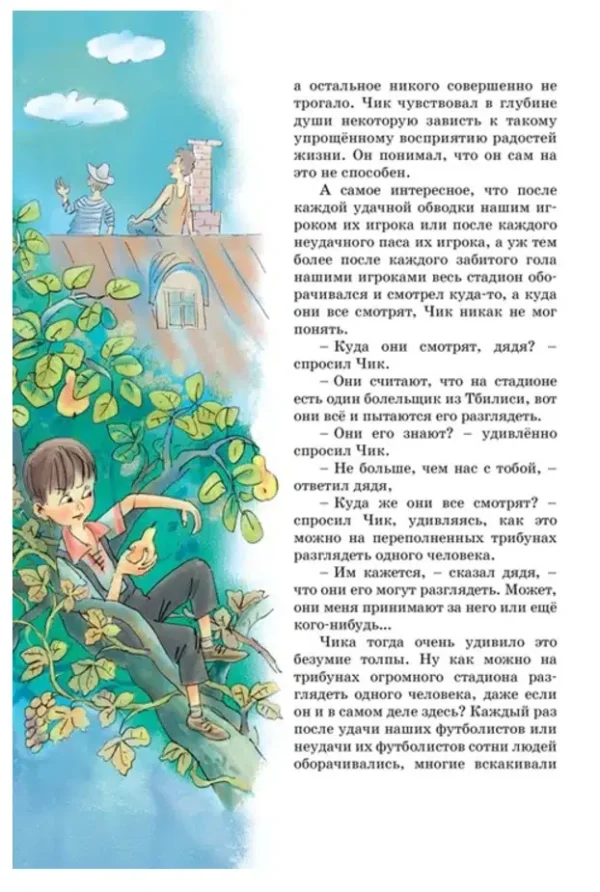 а остальное никого совершенно не трогало. Чик чувствовал в глубине души некоторую зависть к такому упрощённому восприятию радостей жизни. Он понимал, что он сам на это не способен.

А самое интересное, что после каждой удачной обводки нашим игроком их игрока или после каждого неудачного паса их игрока, а уж тем более после каждого забитого гола нашими игроками весь стадион оборачивался и смотрел куда-то, а куда они все смотрят, Чик никак не мог понять.

– Куда они смотрят, дядя? – спросил Чик.

– Они считают, что на стадионе есть один болельщик из Тбилиси, вот они всё и пытаются его разглядеть.

– Они его знают? – удивлённо спросил Чик.

– Не больше, чем нас с тобой, – ответил дядя,

– Куда же они все смотрят? – спросил Чик, удивляясь, как это можно на переполненных трибунах разглядеть одного человека.

– Им кажется, – сказал дядя, – что они его могут разглядеть. Может, они меня принимают за него или ещё кого-нибудь...

Чика тогда очень удивило это безумие толпы. Ну как можно на трибунах огромного стадиона разглядеть одного человека, даже если он и в самом деле здесь? Каждый раз после удачи наших футболистов или неудачи их футболистов сотни людей оборачивались, многие вскакивали